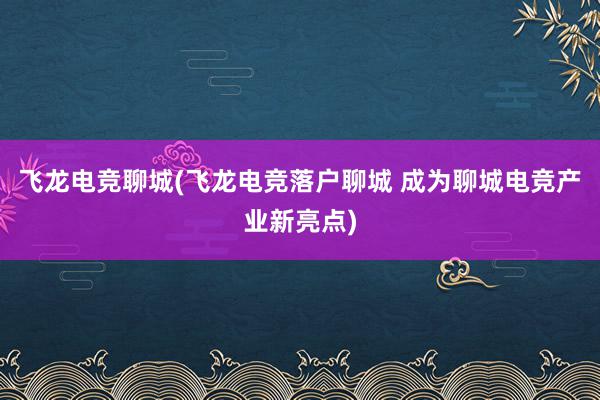 飞龙电竞聊城(飞龙电竞落户聊城 成为聊城电竞产业新亮点)